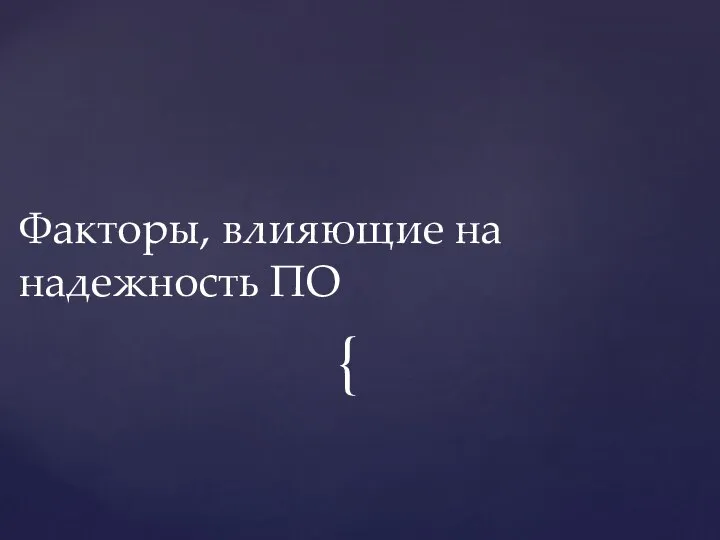 Факторы, влияющие на надежность ПО

{